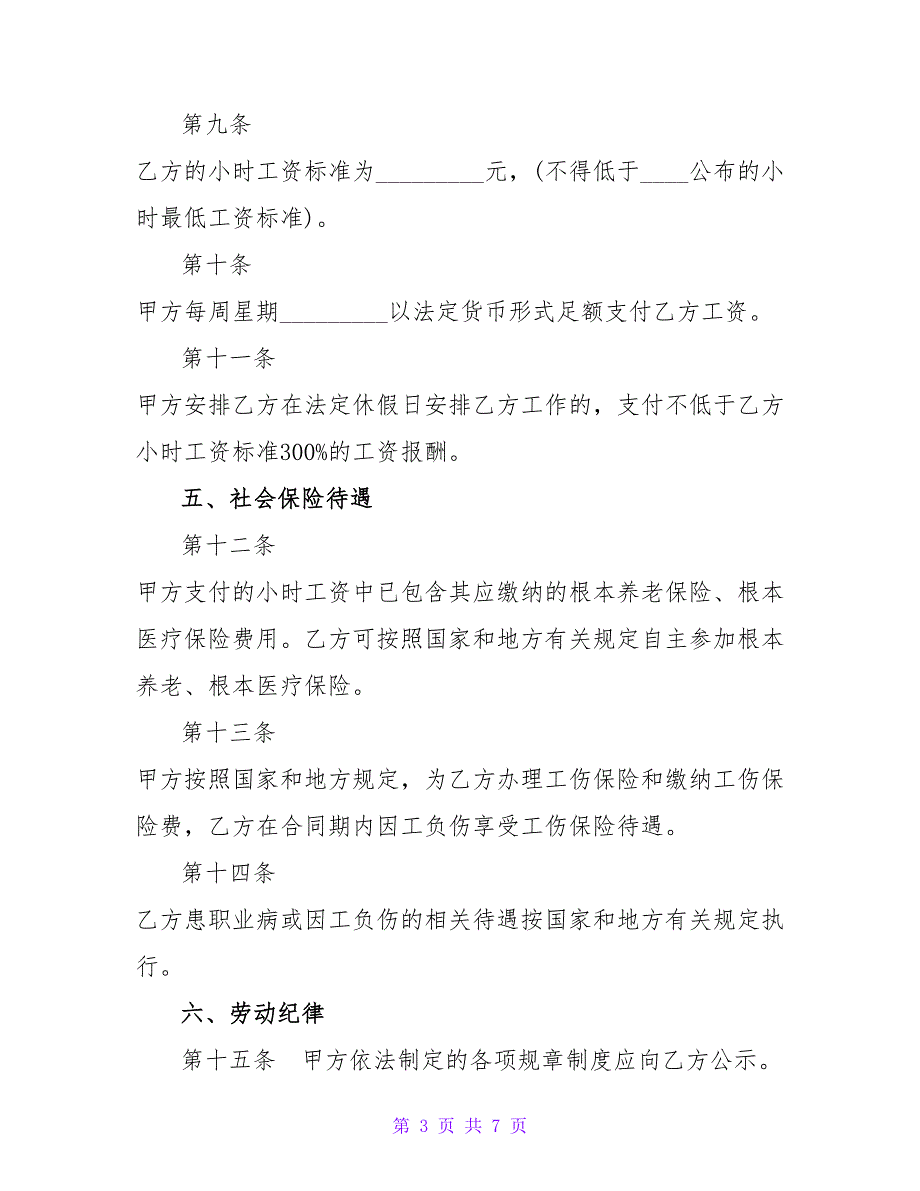 第九条

乙方的小时工资标准为_________元，(不得低于____公布的小时最低工资标准)。

第十条

甲方每周星期_________以法定货币形式足额支付乙方工资。

第十一条

甲方安排乙方在法定休假日安排乙方工作的，支付不低于乙方小时工资标准300%的工资报酬。

五、社会保险待遇

第十二条

甲方支付的小时工资中已包含其应缴纳的根本养老保险、根本医疗保险费用。乙方可按照国家和地方有关规定自主参加根本养老、根本医疗保险。

第十三条

甲方按照国家和地方规定，为乙方办理工伤保险和缴纳工伤保险费，乙方在合同期内因工负伤享受工伤保险待遇。

第十四条

乙方患职业病或因工负伤的相关待遇按国家和地方有关规定执行。

六、劳动纪律

第十五条　甲方依法制定的各项规章制度应向乙方公示。

第 3 页 共 7 页